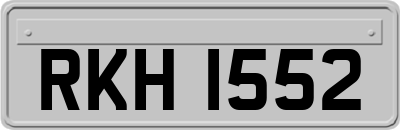 RKH 1552